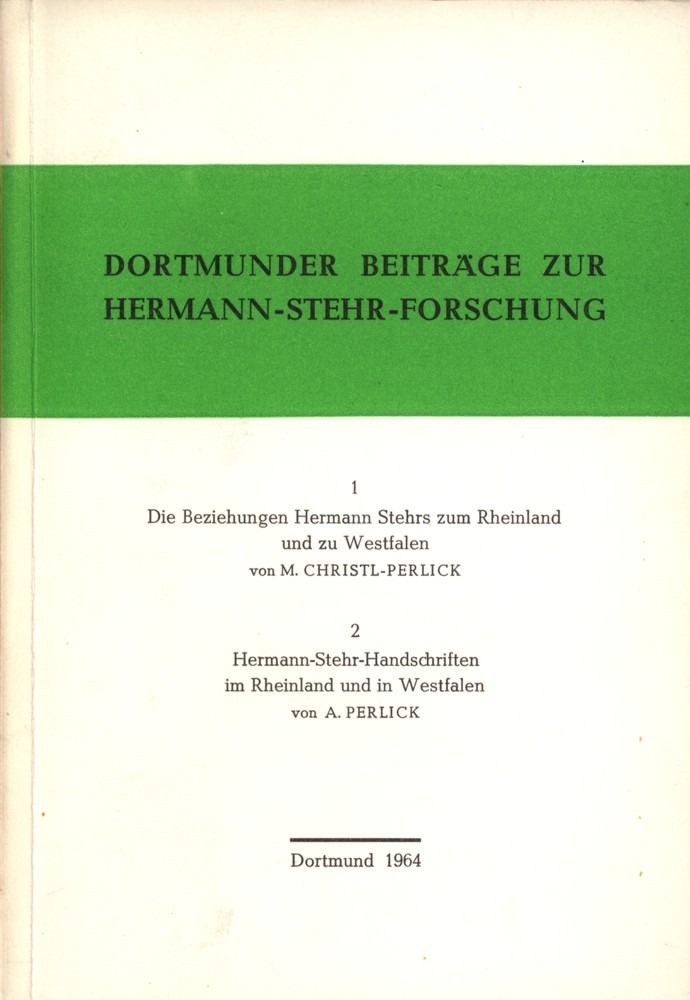 DORTMUNDER BEITRÄGE ZUR HERMANN-STEHR-FORSCHUNG

1

Die Beziehungen Hermann Stehrs zum Rheinland und zu Westfalen

von M. CHRISTL-PERLICK

2

Hermann-Stehr-Handschriften im Rheinland und in Westfalen

von A. PERLICK

Dortmund 1964